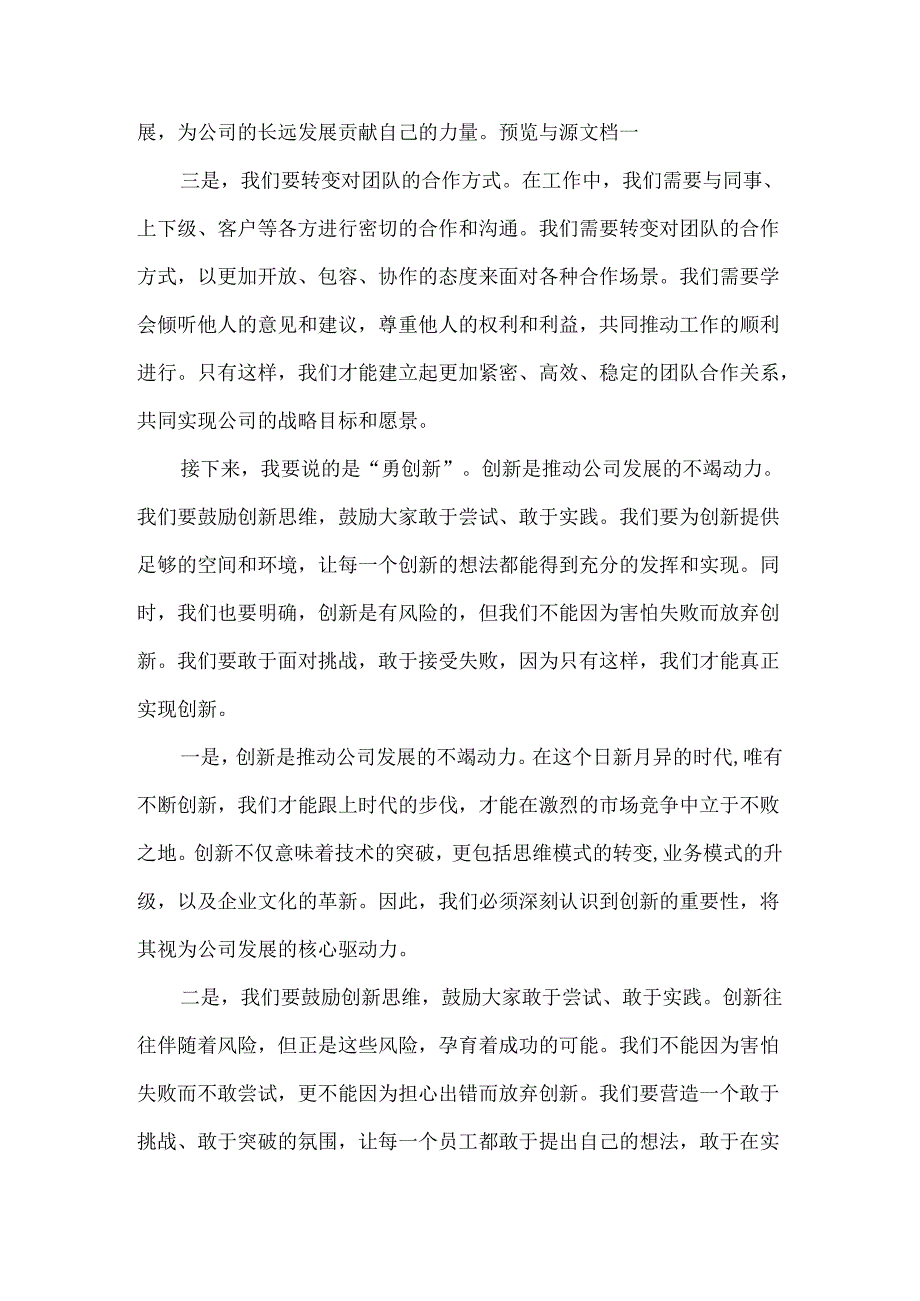 展，为公司的长远发展贡献自己的力量。预览与源文档一

三是，我们要转变对团队的合作方式。在工作中，我们需要与同事、上下级、客户等各方进行密切的合作和沟通。我们需要转变对团队的合作方式，以更加开放、包容、协作的态度来面对各种合作场景。我们需要学会倾听他人的意见和建议，尊重他人的权利和利益，共同推动工作的顺利进行。只有这样，我们才能建立起更加紧密、高效、稳定的团队合作关系，共同实现公司的战略目标和愿景。

接下来，我要说的是“勇创新”。创新是推动公司发展的不竭动力。我们要鼓励创新思维，鼓励大家敢于尝试、敢于实践。我们要为创新提供足够的空间和环境，让每一个创新的想法都能得到充分的发挥和实现。同时，我们也要明确，创新是有风险的，但我们不能因为害怕失败而放弃创新。我们要敢于面对挑战，敢于接受失败，因为只有这样，我们才能真正实现创新。

一是，创新是推动公司发展的不竭动力。在这个日新月异的时代,唯有不断创新，我们才能跟上时代的步伐，才能在激烈的市场竞争中立于不败之地。创新不仅意味着技术的突破，更包括思维模式的转变,业务模式的升级，以及企业文化的革新。因此，我们必须深刻认识到创新的重要性，将其视为公司发展的核心驱动力。

二是，我们要鼓励创新思维，鼓励大家敢于尝试、敢于实践。创新往往伴随着风险，但正是这些风险，孕育着成功的可能。我们不能因为害怕失败而不敢尝试，更不能因为担心出错而放弃创新。我们要营造一个敢于挑战、敢于突破的氛围，让每一个员工都敢于提出自己的想法，敢于在实